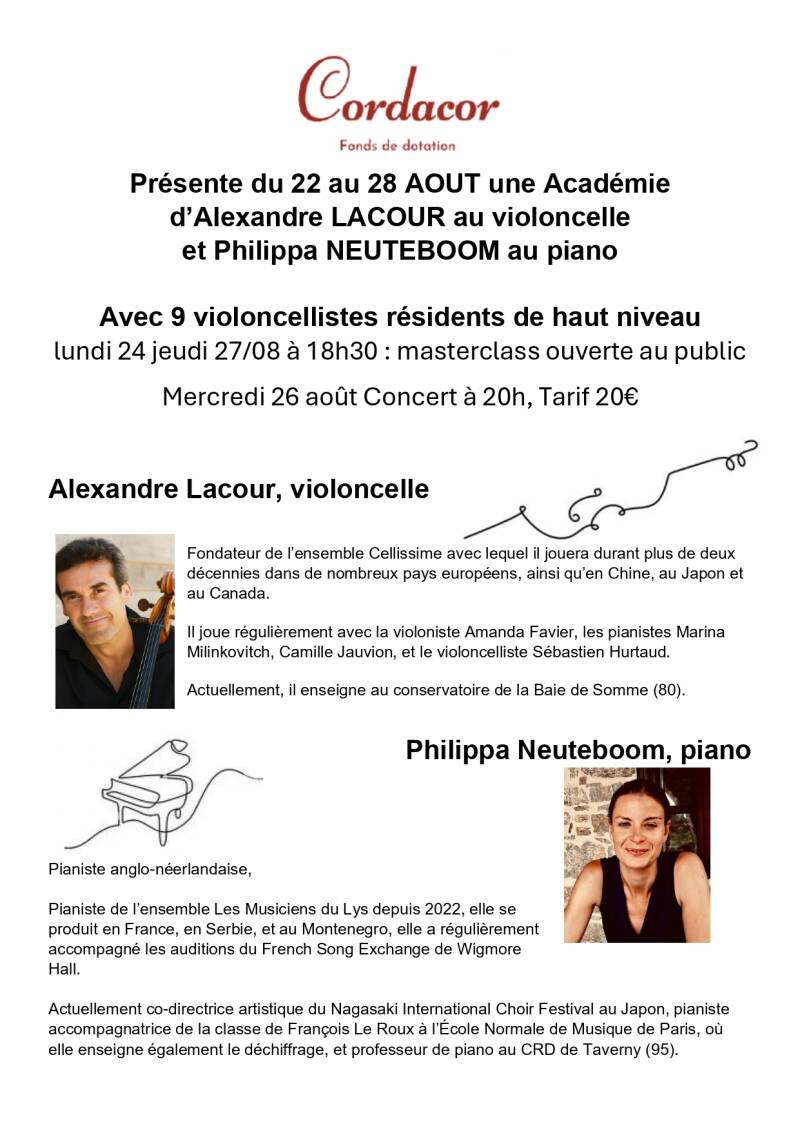 Cordacor
Fonds de dotation

Présente du 22 au 28 AOUT une Académie d'Alexandre LACOUR au violoncelle et Philippa NEUTEBOOM au piano

Avec 9 violoncellistes résidents de haut niveau
lundi 24 jeudi 27/08 à 18h30 : masterclass ouverte au public

Mercredi 26 août Concert à 20h, Tarif 20€

Alexandre Lacour, violoncelle

Fondateur de l'ensemble Cellissime avec lequel il jouera durant plus de deux décennies dans de nombreux pays européens, ainsi qu'en Chine, au Japon et au Canada.

Il joue régulièrement avec la violoniste Amanda Favier, les pianistes Marina Milinkovitch, Camille Jauvion, et le violoncelliste Sébastien Hurtaud.

Actuellement, il enseigne au conservatoire de la Baie de Somme (80).

Philippa Neuteboom, piano

Pianiste anglo-néerlandaise,

Pianiste de l'ensemble Les Musiciens du Lys depuis 2022, elle se produit en France, en Serbie, et au Montenegro, elle a régulièrement accompagné les auditions du French Song Exchange de Wigmore Hall.

Actuellement co-directrice artistique du Nagasaki International Choir Festival au Japon, pianiste accompagnatrice de la classe de François Le Roux à l'École Normale de Musique de Paris, où elle enseigne également le déchiffrage, et professeur de piano au CRD de Taverny (95).